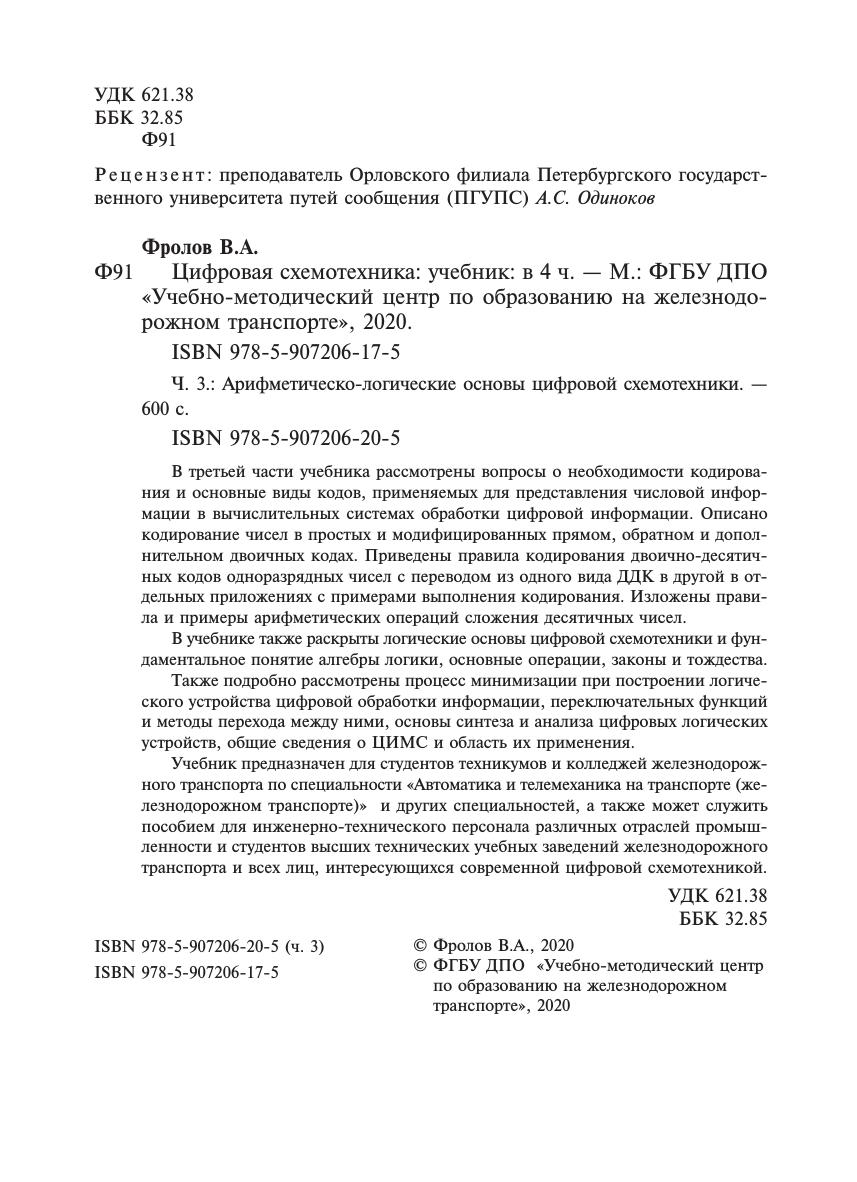 УДК 621.38
ББК 32.85
Ф91

Рецензент: преподаватель Орловского филиала Петербургского государственного университета путей сообщения (ПГУПС) А.С. Одиноков

Фролов В.А.
Ф91 Цифровая схемотехника: учебник: в 4 ч. — М.: ФГБУ ДПО «Учебно-методический центр по образованию на железнодорожном транспорте», 2020.
ISBN 978-5-907206-17-5

Ч. 3.: Арифметическо-логические основы цифровой схемотехники. — 600 с.
ISBN 978-5-907206-20-5

В третьей части учебника рассмотрены вопросы о необходимости кодирования и основные виды кодов, применяемых для представления числовой информации в вычислительных системах обработки цифровой информации. Описано кодирование чисел в простых и модифицированных прямом, обратном и дополнительном двоичных кодах. Приведены правила кодирования двоично-десятичных кодов одноразрядных чисел с переводом из одного вида ДДК в другой в отдельных приложениях с примерами выполнения кодирования. Изложены правила и примеры арифметических операций сложения десятичных чисел.

В учебнике также раскрыты логические основы цифровой схемотехники и фундаментальное понятие алгебры логики, основные операции, законы и тождества.

Также подробно рассмотрены процесс минимизации при построении логического устройства цифровой обработки информации, переключательных функций и методы перехода между ними, основы синтеза и анализа цифровых логических устройств, общие сведения о ЦИМС и область их применения.

Учебник предназначен для студентов техникумов и колледжей железнодорожного транспорта по специальности «Автоматика и телемеханика на транспорте (железнодорожном транспорте)» и других специальностей, а также может служить пособием для инженерно-технического персонала различных отраслей промышленности и студентов высших технических учебных заведений железнодорожного транспорта и всех лиц, интересующихся современной цифровой схемотехникой.

УДК 621.38
ББК 32.85

ISBN 978-5-907206-20-5 (ч. 3)
ISBN 978-5-907206-17-5

© Фролов В.А., 2020
© ФГБУ ДПО «Учебно-методический центр по образованию на железнодорожном транспорте», 2020